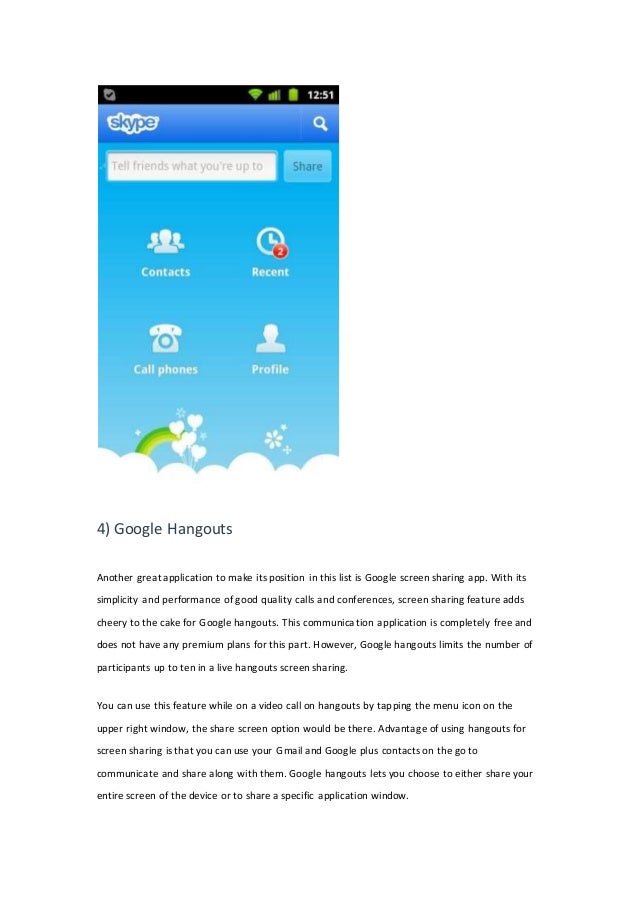 12:51

skype

Tell friends what you're up to

Share

2

Contacts

Recent

Call phones

Profile

4) Google Hangouts

Another great application to make its position in this list is Google screen sharing app. With its simplicity and performance of good quality calls and conferences, screen sharing feature adds cheery to the cake for Google hangouts. This communication application is completely free and does not have any premium plans for this part. However, Google hangouts limits the number of participants up to ten in a live hangouts screen sharing.

You can use this feature while on a video call on hangouts by tapping the menu icon on the upper right window, the share screen option would be there. Advantage of using hangouts for screen sharing is that you can use your Gmail and Google plus contacts on the go to communicate and share along with them. Google hangouts lets you choose to either share your entire screen of the device or to share a specific application window.